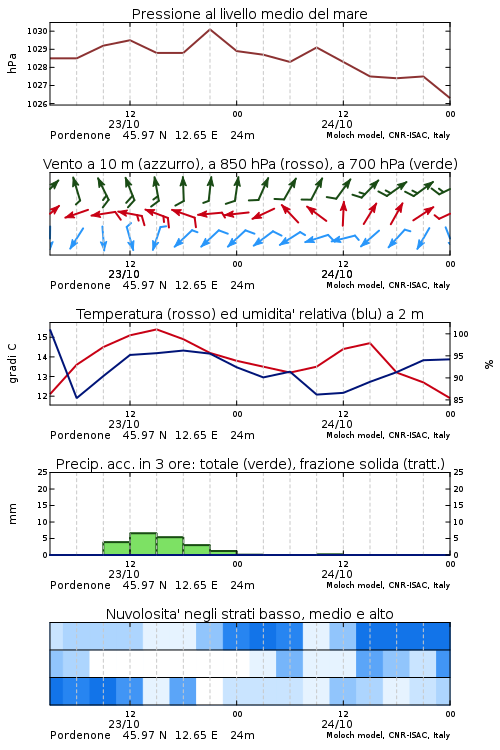 Pressione al livello medio del mare

hPa

1030
1029
1028
1027
1026

12
23/10
00
12
24/10
00

Pordenone 45.97 N 12.65 E 24m
Moloch model, CNR-ISAC, Italy

Vento a 10 m (azzurro), a 850 hPa (rosso), a 700 hPa (verde)

12
23/10
00
12
24/10
00

Pordenone 45.97 N 12.65 E 24m
Moloch model, CNR-ISAC, Italy

Temperatura (rosso) ed umidita' relativa (blu) a 2 m

gradi C

15
14
13
12

%

100
95
90
85

12
23/10
00
12
24/10
00

Pordenone 45.97 N 12.65 E 24m
Moloch model, CNR-ISAC, Italy

Precip. acc. in 3 ore: totale (verde), frazione solida (tratt.)

mm

25
20
15
10
5
0

25
20
15
10
5
0

12
23/10
00
12
24/10
00

Pordenone 45.97 N 12.65 E 24m
Moloch model, CNR-ISAC, Italy

Nuvolosita' negli strati basso, medio e alto

12
23/10
00
12
24/10
00

Pordenone 45.97 N 12.65 E 24m
Moloch model, CNR-ISAC, Italy